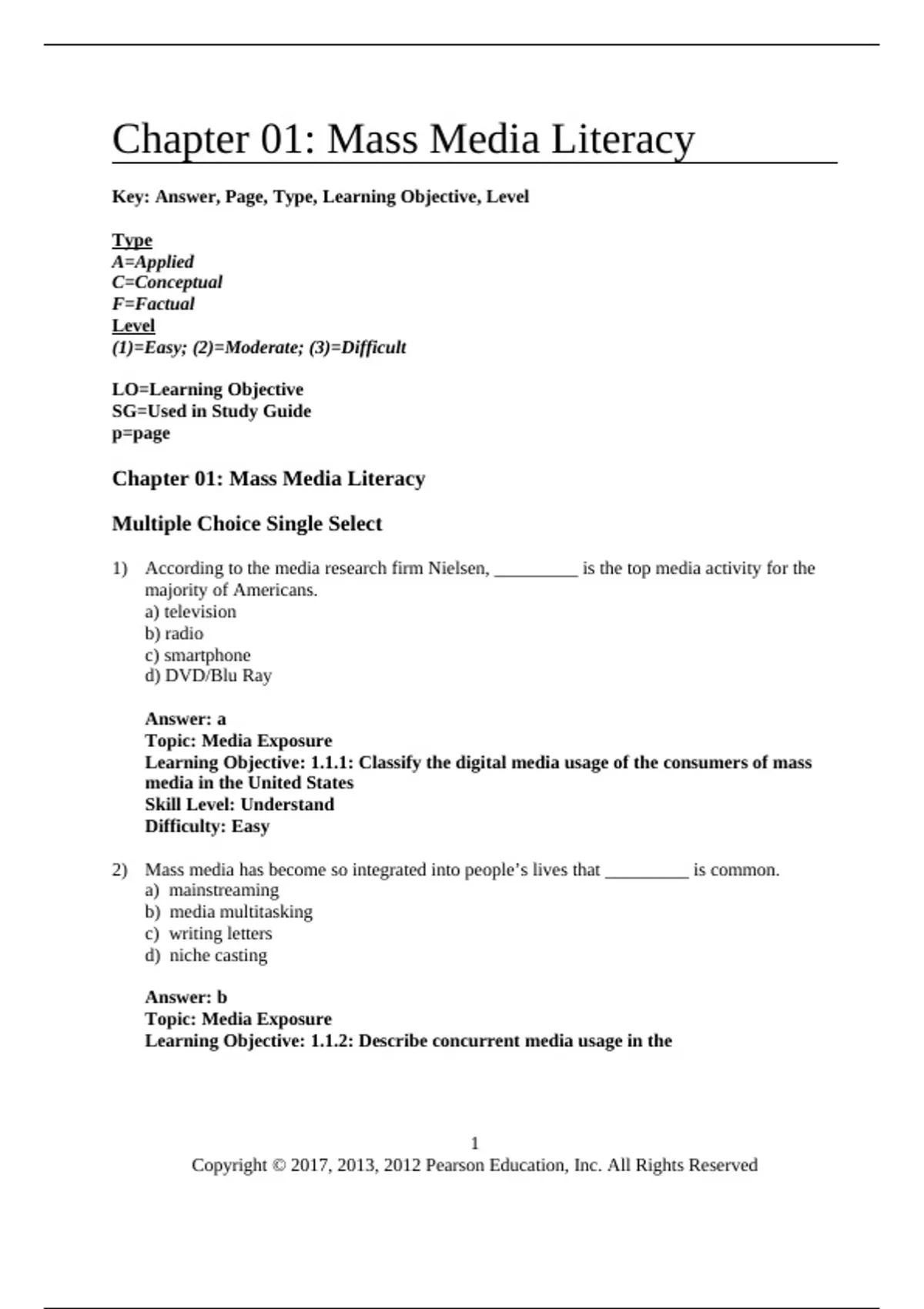 Chapter 01: Mass Media Literacy

Key: Answer, Page, Type, Learning Objective, Level

Type
A=Applied
C=Conceptual
F=Factual
Level
(1)=Easy; (2)=Moderate; (3)=Difficult

LO=Learning Objective
SG=Used in Study Guide
p=page

Chapter 01: Mass Media Literacy

Multiple Choice Single Select

1) According to the media research firm Nielsen, _________ is the top media activity for the majority of Americans.
a) television
b) radio
c) smartphone
d) DVD/Blu Ray

Answer: a
Topic: Media Exposure
Learning Objective: 1.1.1: Classify the digital media usage of the consumers of mass media in the United States
Skill Level: Understand
Difficulty: Easy

2) Mass media has become so integrated into people's lives that _________ is common.
a) mainstreaming
b) media multitasking
c) writing letters
d) niche casting

Answer: b
Topic: Media Exposure
Learning Objective: 1.1.2: Describe concurrent media usage in the

1
Copyright © 2017, 2013, 2012 Pearson Education, Inc. All Rights Reserved